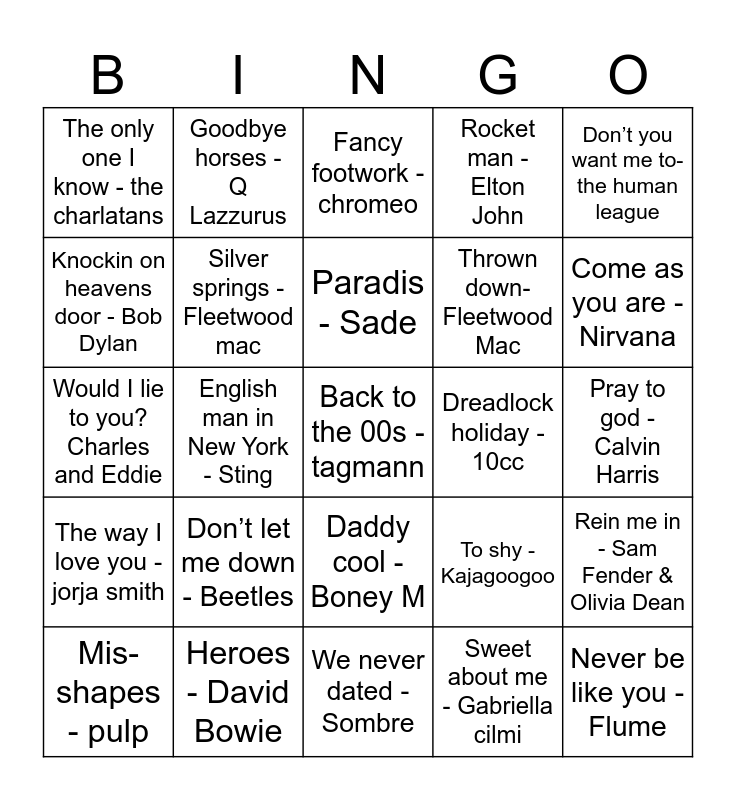 | B | I | N | G | O |
|---|---|---|---|---|
| The only one I know - the charlatans | Goodbye horses - Q Lazzurus | Fancy footwork - chromeo | Rocket man - Elton John | Don't you want me to- the human league |
| Knockin on heavens door - Bob Dylan | Silver springs - Fleetwood mac | Paradis - Sade | Thrown down- Fleetwood Mac | Come as you are - Nirvana |
| Would I lie to you? Charles and Eddie | English man in New York - Sting | Back to the 00s - tagmann | Dreadlock holiday - 10cc | Pray to god - Calvin Harris |
| The way I love you - jorja smith | Don't let me down - Beetles | Daddy cool - Boney M | To shy - Kajagoogoo | Rein me in - Sam Fender & Olivia Dean |
| Mis-shapes - pulp | Heroes - David Bowie | We never dated - Sombre | Sweet about me - Gabriella cilmi | Never be like you - Flume |